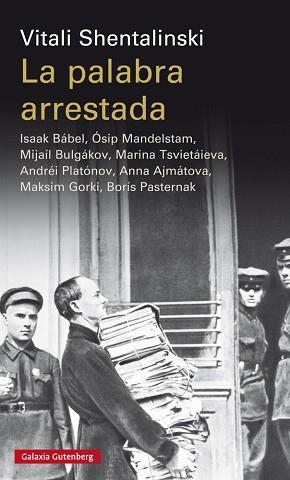 Vitali Shentalinski

La palabra arrestada

Isaak Bábel, Ósip Mandelstam, Mijaíl Bulgákov, Marina Tsvietáieva, Andréi Platónov, Anna Ajmátova, Maksim Gorki, Boris Pasternak

Galaxia Gutenberg